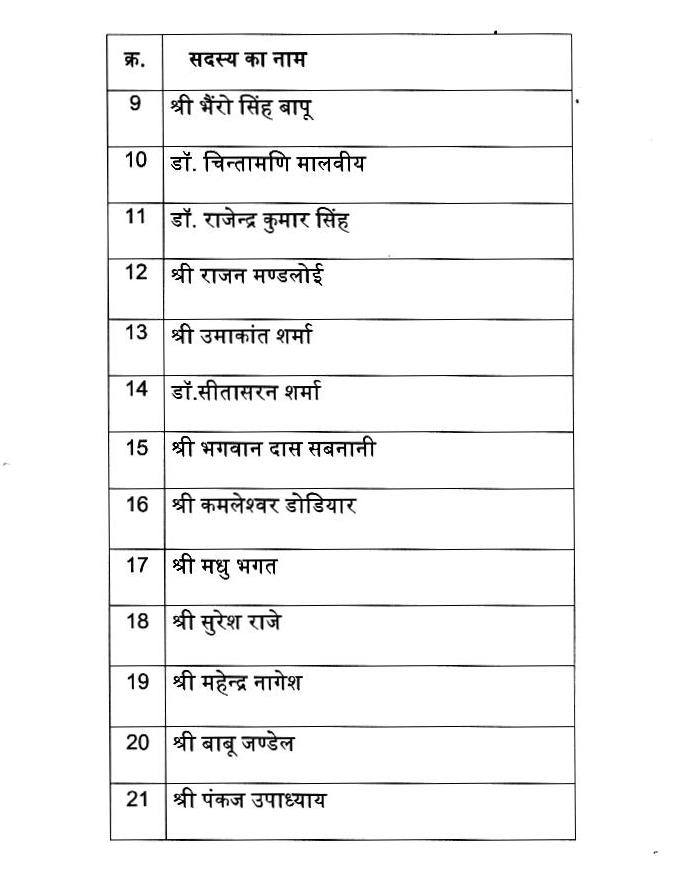 | क्र. | सदस्य का नाम |
|---|---|
| 9 | श्री भैंरो सिंह बापू |
| 10 | डॉ. चिन्तामणि मालवीय |
| 11 | डॉ. राजेन्द्र कुमार सिंह |
| 12 | श्री राजन मण्डलोई |
| 13 | श्री उमाकांत शर्मा |
| 14 | डॉ.सीतासरन शर्मा |
| 15 | श्री भगवान दास सबनानी |
| 16 | श्री कमलेश्वर डोडियार |
| 17 | श्री मधु भगत |
| 18 | श्री सुरेश राजे |
| 19 | श्री महेन्द्र नागेश |
| 20 | श्री बाबू जण्डेल |
| 21 | श्री पंकज उपाध्याय |